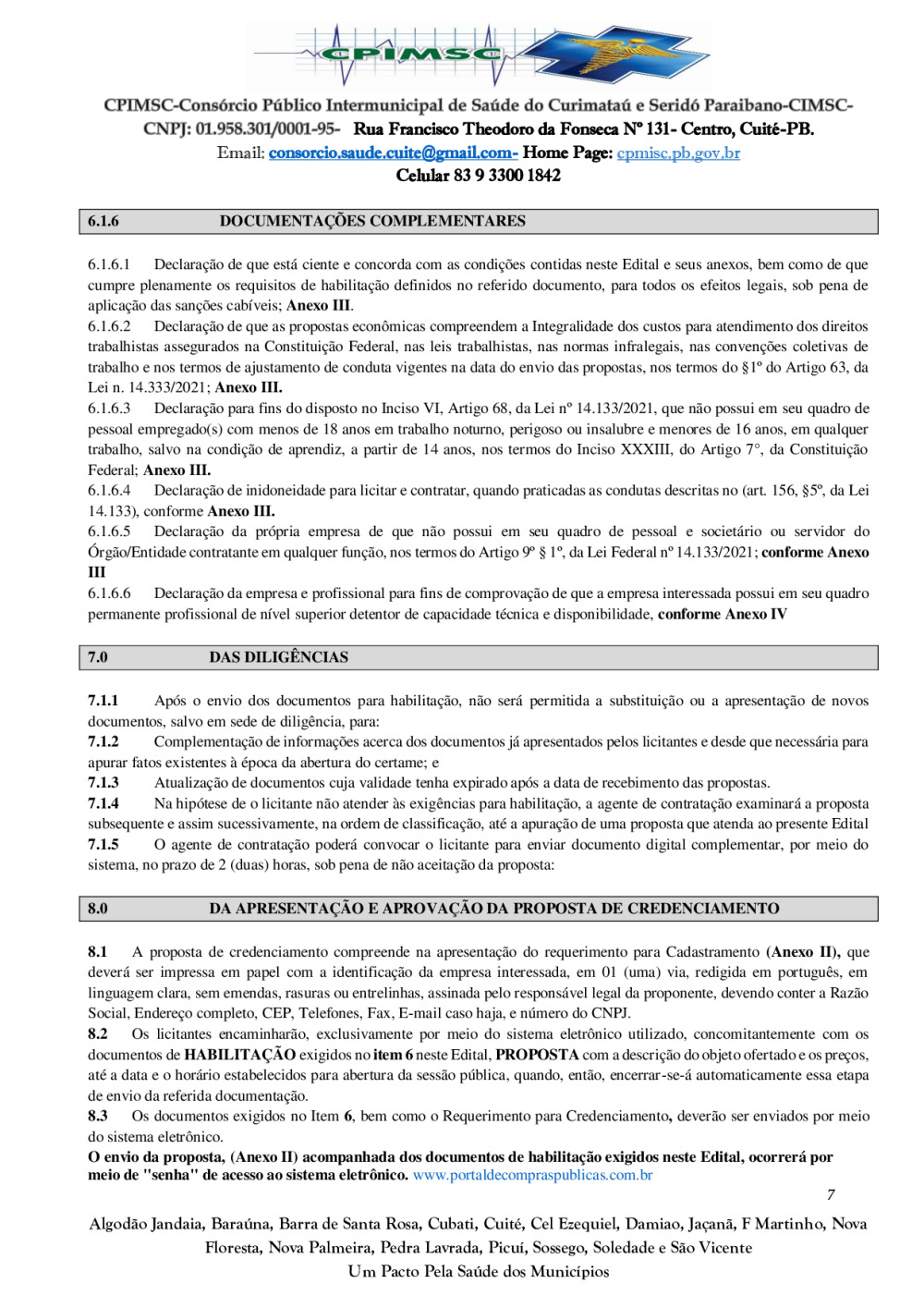 CPIMSC

CPIMSC-Consórcio Público Intermunicipal de Saúde do Curimataú e Seridó Paraibano-CIMSC-
CNPJ: 01.958.301/0001-95- Rua Francisco Theodoro da Fonseca Nº 131- Centro, Cuité-PB.
Email: consorcio.saude.cuite@gmail.com- Home Page: cpmisc.pb.gov.br
Celular 83 9 3300 1842

6.1.6 DOCUMENTAÇÕES COMPLEMENTARES

6.1.6.1 Declaração de que está ciente e concorda com as condições contidas neste Edital e seus anexos, bem como de que cumpre plenamente os requisitos de habilitação definidos no referido documento, para todos os efeitos legais, sob pena de aplicação das sanções cabíveis; Anexo III.
6.1.6.2 Declaração de que as propostas econômicas compreendem a Integralidade dos custos para atendimento dos direitos trabalhistas assegurados na Constituição Federal, nas leis trabalhistas, nas normas infralegais, nas convenções coletivas de trabalho e nos termos de ajustamento de conduta vigentes na data do envio das propostas, nos termos do §1º do Artigo 63, da Lei n. 14.333/2021; Anexo III.
6.1.6.3 Declaração para fins do disposto no Inciso VI, Artigo 68, da Lei nº 14.133/2021, que não possui em seu quadro de pessoal empregado(s) com menos de 18 anos em trabalho noturno, perigoso ou insalubre e menores de 16 anos, em qualquer trabalho, salvo na condição de aprendiz, a partir de 14 anos, nos termos do Inciso XXXIII, do Artigo 7°, da Constituição Federal; Anexo III.
6.1.6.4 Declaração de inidoneidade para licitar e contratar, quando praticadas as condutas descritas no (art. 156, §5º, da Lei 14.133), conforme Anexo III.
6.1.6.5 Declaração da própria empresa de que não possui em seu quadro de pessoal e societário ou servidor do Órgão/Entidade contratante em qualquer função, nos termos do Artigo 9º § 1º, da Lei Federal nº 14.133/2021; conforme Anexo III
6.1.6.6 Declaração da empresa e profissional para fins de comprovação de que a empresa interessada possui em seu quadro permanente profissional de nível superior detentor de capacidade técnica e disponibilidade, conforme Anexo IV

7.0 DAS DILIGÊNCIAS

7.1.1 Após o envio dos documentos para habilitação, não será permitida a substituição ou a apresentação de novos documentos, salvo em sede de diligência, para:
7.1.2 Complementação de informações acerca dos documentos já apresentados pelos licitantes e desde que necessária para apurar fatos existentes à época da abertura do certame; e
7.1.3 Atualização de documentos cuja validade tenha expirado após a data de recebimento das propostas.
7.1.4 Na hipótese de o licitante não atender às exigências para habilitação, a agente de contratação examinará a proposta subsequente e assim sucessivamente, na ordem de classificação, até a apuração de uma proposta que atenda ao presente Edital
7.1.5 O agente de contratação poderá convocar o licitante para enviar documento digital complementar, por meio do sistema, no prazo de 2 (duas) horas, sob pena de não aceitação da proposta:

8.0 DA APRESENTAÇÃO E APROVAÇÃO DA PROPOSTA DE CREDENCIAMENTO

8.1 A proposta de credenciamento compreende na apresentação do requerimento para Cadastramento (Anexo II), que deverá ser impressa em papel com a identificação da empresa interessada, em 01 (uma) via, redigida em português, em linguagem clara, sem emendas, rasuras ou entrelinhas, assinada pelo responsável legal da proponente, devendo conter a Razão Social, Endereço completo, CEP, Telefones, Fax, E-mail caso haja, e número do CNPJ.
8.2 Os licitantes encaminharão, exclusivamente por meio do sistema eletrônico utilizado, concomitantemente com os documentos de HABILITAÇÃO exigidos no item 6 neste Edital, PROPOSTA com a descrição do objeto ofertado e os preços, até a data e o horário estabelecidos para abertura da sessão pública, quando, então, encerrar-se-á automaticamente essa etapa de envio da referida documentação.
8.3 Os documentos exigidos no Item 6, bem como o Requerimento para Credenciamento, deverão ser enviados por meio do sistema eletrônico.
O envio da proposta, (Anexo II) acompanhada dos documentos de habilitação exigidos neste Edital, ocorrerá por meio de "senha" de acesso ao sistema eletrônico. www.portaldecompraspublicas.com.br

7

Algodão Jandaia, Baraúna, Barra de Santa Rosa, Cubati, Cuité, Cel Ezequiel, Damiao, Jaçanã, F Martinho, Nova Floresta, Nova Palmeira, Pedra Lavrada, Picuí, Sossego, Soledade e São Vicente
Um Pacto Pela Saúde dos Municípios